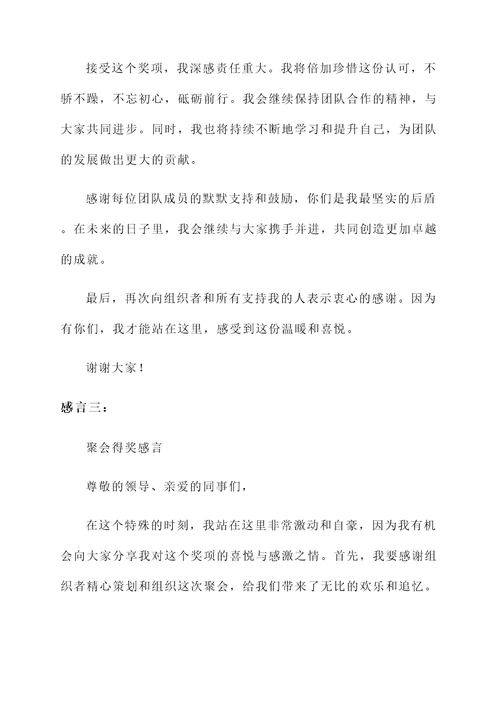 接受这个奖项，我深感责任重大。我将倍加珍惜这份认可，不骄不躁，不忘初心，砥砺前行。我会继续保持团队合作的精神，与大家共同进步。同时，我也将持续不断地学习和提升自己，为团队的发展做出更大的贡献。

感谢每位团队成员的默默支持和鼓励，你们是我最坚实的后盾。在未来的日子里，我会继续与大家携手并进，共同创造更加卓越的成就。

最后，再次向组织者和所有支持我的人表示衷心的感谢。因为有你们，我才能站在这里，感受到这份温暖和喜悦。

谢谢大家！

感言三：

聚会得奖感言

尊敬的领导、亲爱的同事们，

在这个特殊的时刻，我站在这里非常激动和自豪，因为我有机会向大家分享我对这个奖项的喜悦与感激之情。首先，我要感谢组织者精心策划和组织这次聚会，给我们带来了无比的欢乐和追忆。